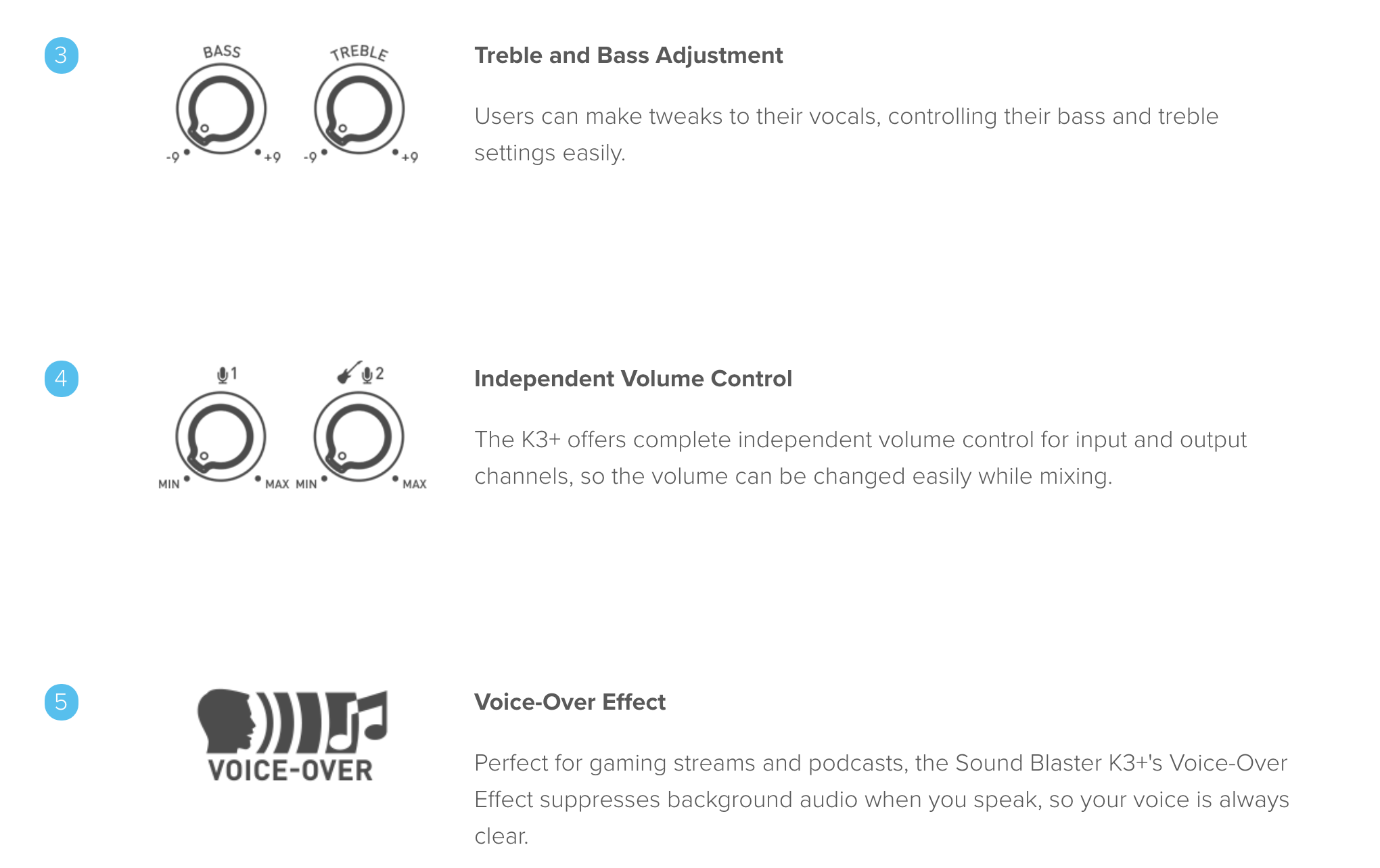 3

BASS

-9 +9

TREBLE

-9 +9

Treble and Bass Adjustment

Users can make tweaks to their vocals, controlling their bass and treble settings easily.

4

1

MIN MAX

2

MIN MAX

Independent Volume Control

The K3+ offers complete independent volume control for input and output channels, so the volume can be changed easily while mixing.

5

VOICE-OVER

Voice-Over Effect

Perfect for gaming streams and podcasts, the Sound Blaster K3+'s Voice-Over Effect suppresses background audio when you speak, so your voice is always clear.